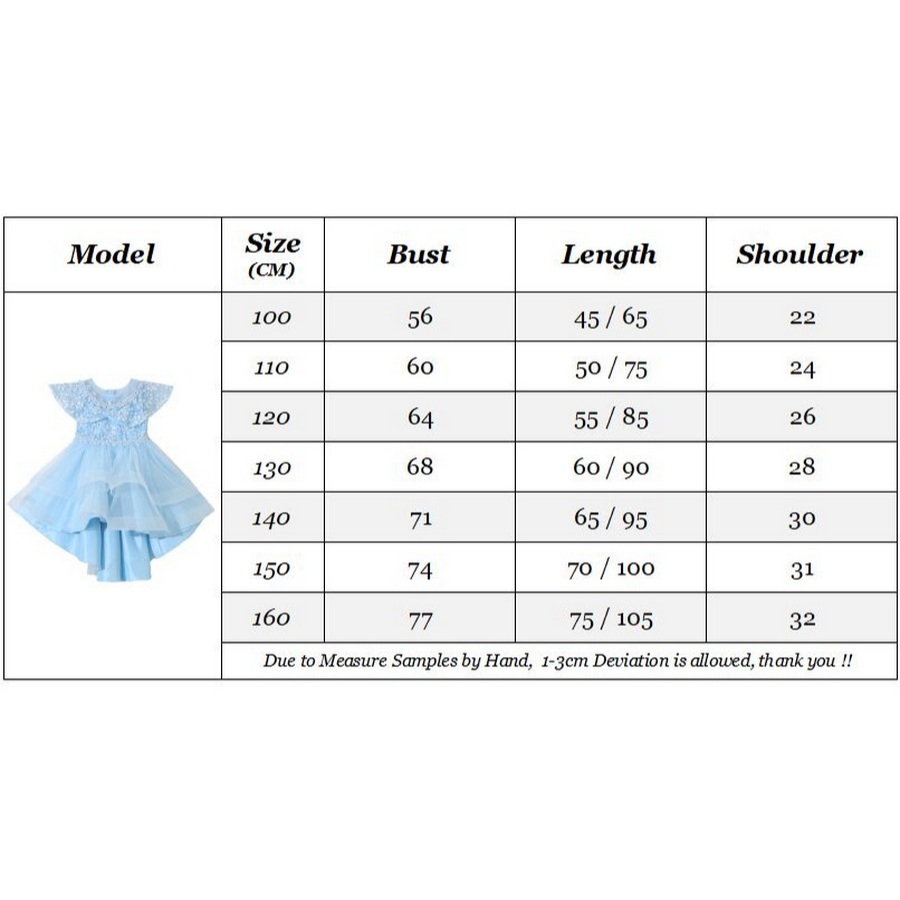 | Model | Size (CM) | Bust | Length | Shoulder |
|---|---|---|---|---|
| | 100 | 56 | 45 / 65 | 22 |
| | 110 | 60 | 50 / 75 | 24 |
| | 120 | 64 | 55 / 85 | 26 |
| | 130 | 68 | 60 / 90 | 28 |
| | 140 | 71 | 65 / 95 | 30 |
| | 150 | 74 | 70 / 100 | 31 |
| | 160 | 77 | 75 / 105 | 32 |
| | Due to Measure Samples by Hand, 1-3cm Deviation is allowed, thank you !! | | | |